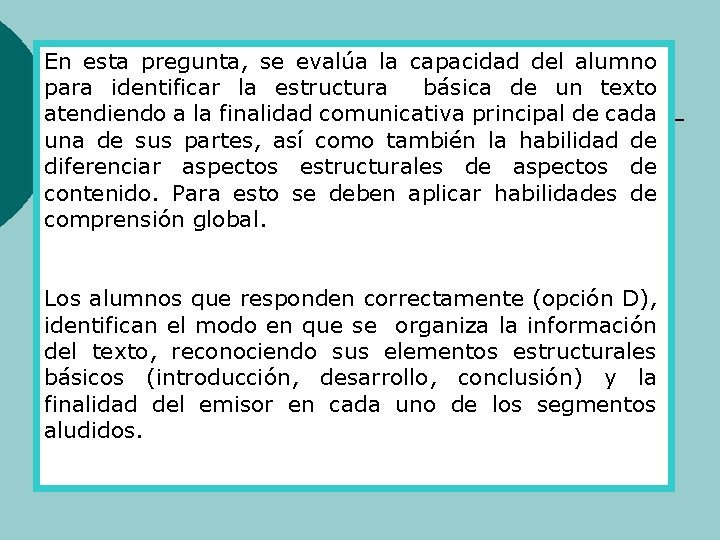 En esta pregunta, se evalúa la capacidad del alumno para identificar la estructura básica de un texto atendiendo a la finalidad comunicativa principal de cada una de sus partes, así como también la habilidad de diferenciar aspectos estructurales de aspectos de contenido. Para esto se deben aplicar habilidades de comprensión global.

Los alumnos que responden correctamente (opción D), identifican el modo en que se organiza la información del texto, reconociendo sus elementos estructurales básicos (introducción, desarrollo, conclusión) y la finalidad del emisor en cada uno de los segmentos aludidos.